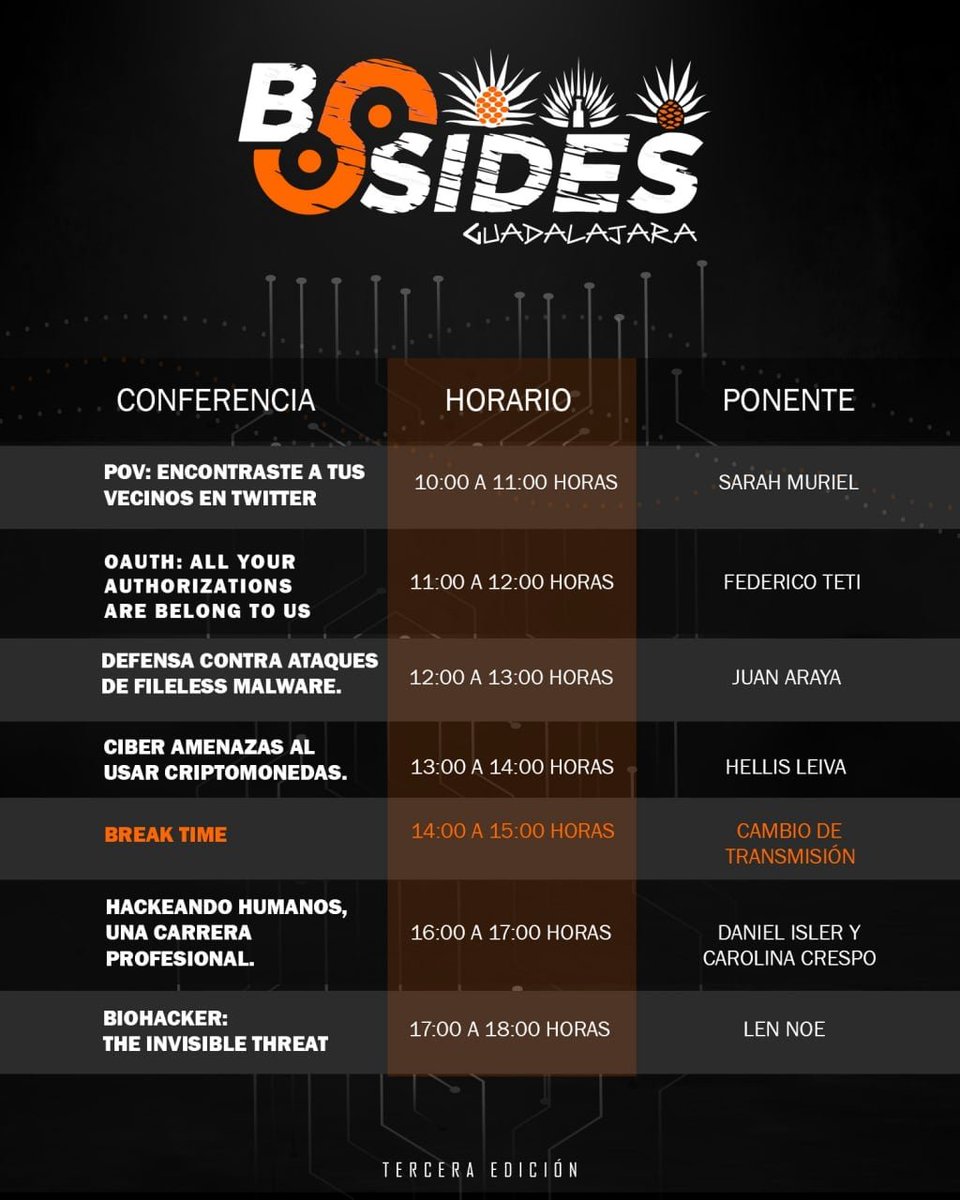 BSIDES
GUADALAJARA

| CONFERENCIA | HORARIO | PONENTE |
|---|---|---|
| POV: ENCONTRASTE A TUS VECINOS EN TWITTER | 10:00 A 11:00 HORAS | SARAH MURIEL |
| OAUTH: ALL YOUR AUTHORIZATIONS ARE BELONG TO US | 11:00 A 12:00 HORAS | FEDERICO TETI |
| DEFENSA CONTRA ATAQUES DE FILELESS MALWARE. | 12:00 A 13:00 HORAS | JUAN ARAYA |
| CIBER AMENAZAS AL USAR CRIPTOMONEDAS. | 13:00 A 14:00 HORAS | HELLIS LEIVA |
| BREAK TIME | 14:00 A 15:00 HORAS | CAMBIO DE TRANSMISIÓN |
| HACKEANDO HUMANOS, UNA CARRERA PROFESIONAL. | 16:00 A 17:00 HORAS | DANIEL ISLER Y CAROLINA CRESPO |
| BIOHACKER: THE INVISIBLE THREAT | 17:00 A 18:00 HORAS | LEN NOE |

TERCERA EDICIÓN